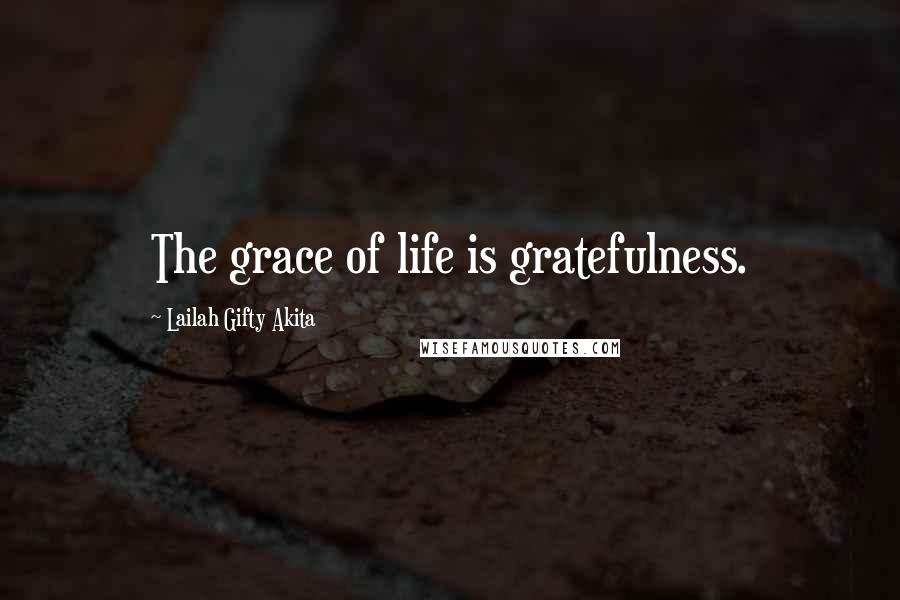 The grace of life is gratefulness.

~ Lailah Gifty Akita

WISEFAMOUSQUOTES.COM